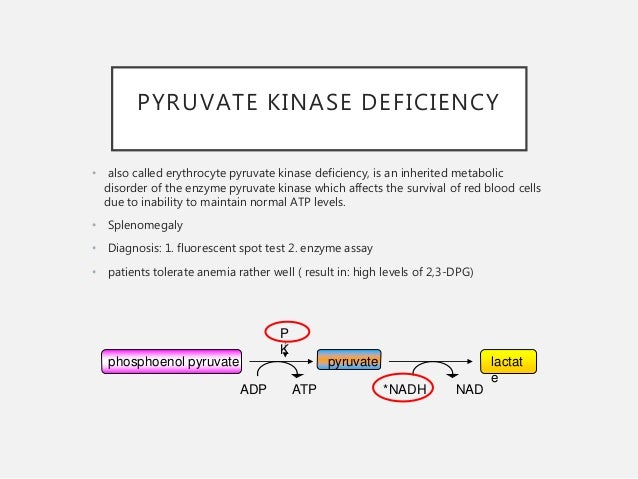 PYRUVATE KINASE DEFICIENCY

• also called erythrocyte pyruvate kinase deficiency, is an inherited metabolic disorder of the enzyme pyruvate kinase which affects the survival of red blood cells due to inability to maintain normal ATP levels.

• Splenomegaly

• Diagnosis: 1. fluorescent spot test 2. enzyme assay

• patients tolerate anemia rather well ( result in: high levels of 2,3-DPG)

P
K

phosphoenol pyruvate

pyruvate

lactat
e

ADP ATP

*NADH NAD